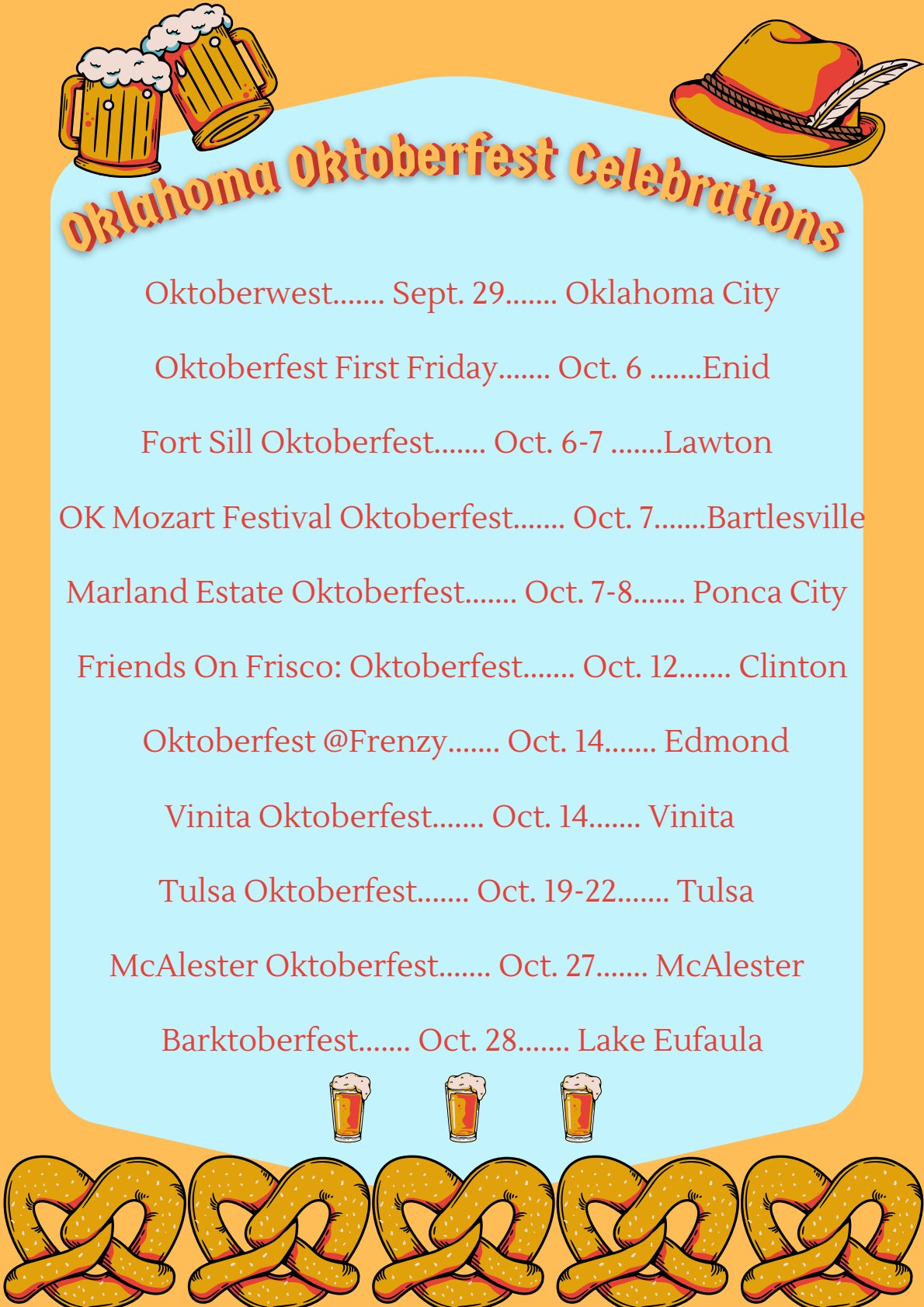 Oklahoma Oktoberfest Celebrations

Oktoberwest....... Sept. 29....... Oklahoma City

Oktoberfest First Friday....... Oct. 6 .......Enid

Fort Sill Oktoberfest....... Oct. 6-7 .......Lawton

OK Mozart Festival Oktoberfest....... Oct. 7.......Bartlesville

Marland Estate Oktoberfest....... Oct. 7-8....... Ponca City

Friends On Frisco: Oktoberfest....... Oct. 12....... Clinton

Oktoberfest @Frenzy....... Oct. 14....... Edmond

Vinita Oktoberfest....... Oct. 14....... Vinita

Tulsa Oktoberfest....... Oct. 19-22....... Tulsa

McAlester Oktoberfest....... Oct. 27....... McAlester

Barktoberfest....... Oct. 28....... Lake Eufaula